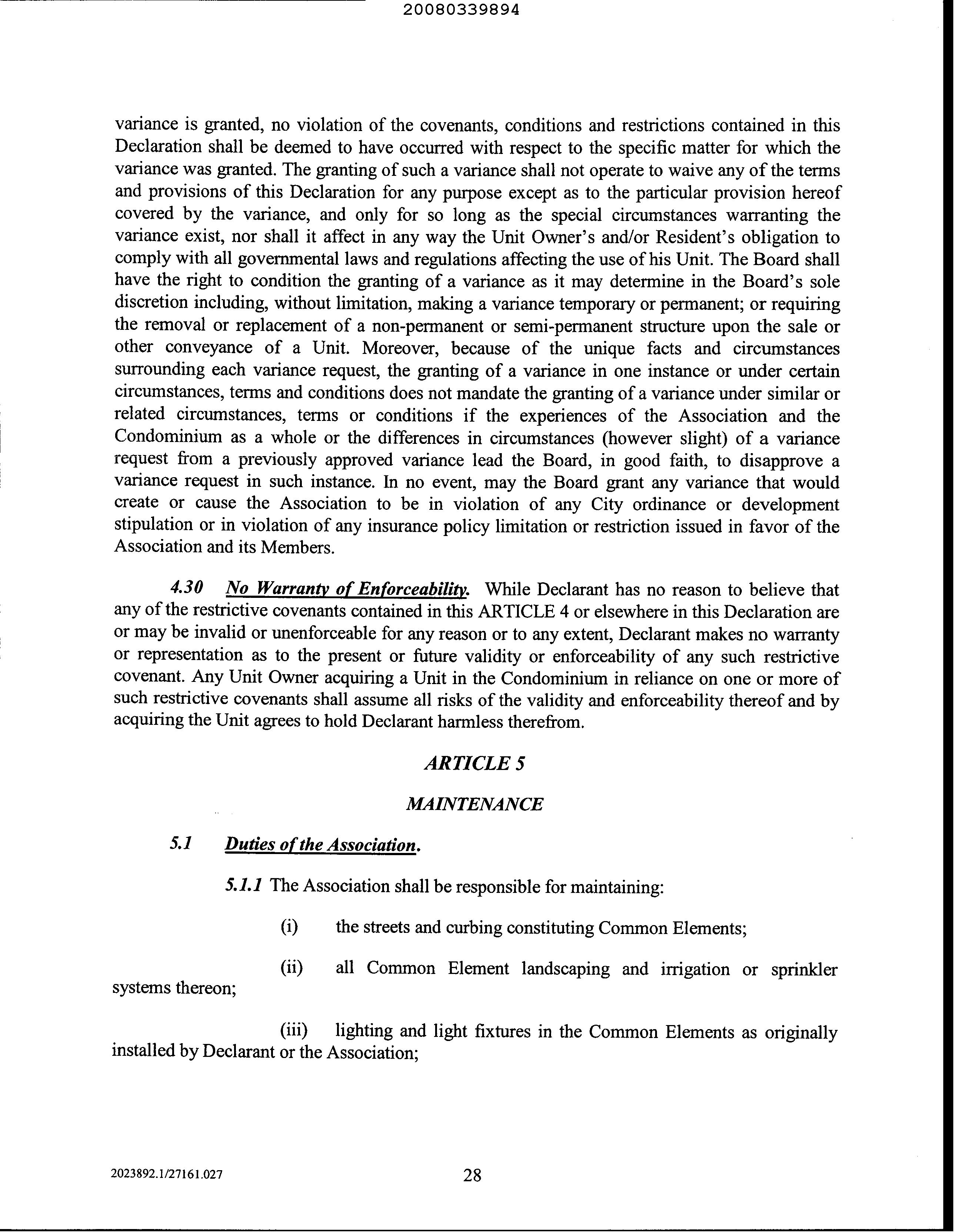 20080339894

variance is granted, no violation of the covenants, conditions and restrictions contained in this Declaration shall be deemed to have occurred with respect to the specific matter for which the variance was granted. The granting of such a variance shall not operate to waive any of the terms and provisions of this Declaration for any purpose except as to the particular provision hereof covered by the variance, and only for so long as the special circumstances warranting the variance exist, nor shall it affect in any way the Unit Owner's and/or Resident's obligation to comply with all governmental laws and regulations affecting the use of his Unit. The Board shall have the right to condition the granting of a variance as it may determine in the Board's sole discretion including, without limitation, making a variance temporary or permanent; or requiring the removal or replacement of a non-permanent or semi-permanent structure upon the sale or other conveyance of a Unit. Moreover, because of the unique facts and circumstances surrounding each variance request, the granting of a variance in one instance or under certain circumstances, terms and conditions does not mandate the granting of a variance under similar or related circumstances, terms or conditions if the experiences of the Association and the Condominium as a whole or the differences in circumstances (however slight) of a variance request from a previously approved variance lead the Board, in good faith, to disapprove a variance request in such instance. In no event, may the Board grant any variance that would create or cause the Association to be in violation of any City ordinance or development stipulation or in violation of any insurance policy limitation or restriction issued in favor of the Association and its Members.

4.30 No Warranty of Enforceability. While Declarant has no reason to believe that any of the restrictive covenants contained in this ARTICLE 4 or elsewhere in this Declaration are or may be invalid or unenforceable for any reason or to any extent, Declarant makes no warranty or representation as to the present or future validity or enforceability of any such restrictive covenant. Any Unit Owner acquiring a Unit in the Condominium in reliance on one or more of such restrictive covenants shall assume all risks of the validity and enforceability thereof and by acquiring the Unit agrees to hold Declarant harmless therefrom.

ARTICLE 5

MAINTENANCE

5.1 Duties of the Association.

5.1.1 The Association shall be responsible for maintaining:

(i) the streets and curbing constituting Common Elements;

(ii) all Common Element landscaping and irrigation or sprinkler systems thereon;

(iii) lighting and light fixtures in the Common Elements as originally installed by Declarant or the Association;

2023892.1/27161.027

28